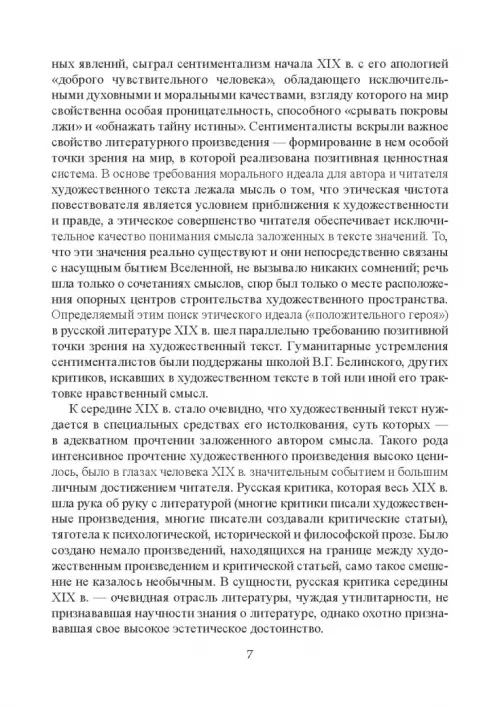 ных явлений, сыграл сентиментализм начала XIX в. с его апологией «доброго чувствительного человека», обладающего исключительными духовными и моральными качествами, взгляду которого на мир свойственна особая проницательность, способного «срывать покровы лжи» и «обнажать тайну истины». Сентименталисты вскрыли важное свойство литературного произведения — формирование в нем особой точки зрения на мир, в которой реализована позитивная ценностная система. В основе требования морального идеала для автора и читателя художественного текста лежала мысль о том, что этическая чистота повествователя является условием приближения к художественности и правде, а этическое совершенство читателя обеспечивает исключительное качество понимания смысла заложенных в тексте значений. То, что эти значения реально существуют и они непосредственно связаны с насущным бытием Вселенной, не вызывало никаких сомнений; речь шла только о сочетаниях смыслов, спор был только о месте расположения опорных центров строительства художественного пространства. Определяемый этим поиск этического идеала («положительного героя») в русской литературе XIX в. шел параллельно требованию позитивной точки зрения на художественный текст. Гуманитарные устремления сентименталистов были поддержаны школой В.Г. Белинского, других критиков, искавших в художественном тексте в той или иной его трактовке нравственный смысл.

К середине XIX в. стало очевидно, что художественный текст нуждается в специальных средствах его истолкования, суть которых — в адекватном прочтении заложенного автором смысла. Такого рода интенсивное прочтение художественного произведения высоко ценилось, было в глазах человека XIX в. значительным событием и большим личным достижением читателя. Русская критика, которая весь XIX в. шла рука об руку с литературой (многие критики писали художественные произведения, многие писатели создавали критические статьи), тяготела к психологической, исторической и философской прозе. Было создано немало произведений, находящихся на границе между художественным произведением и критической статьей, само такое смешение не казалось необычным. В сущности, русская критика середины XIX в. — очевидная отрасль литературы, чуждая утилитарности, не признававшая научности знания о литературе, однако охотно признававшая свое высокое эстетическое достоинство.

7